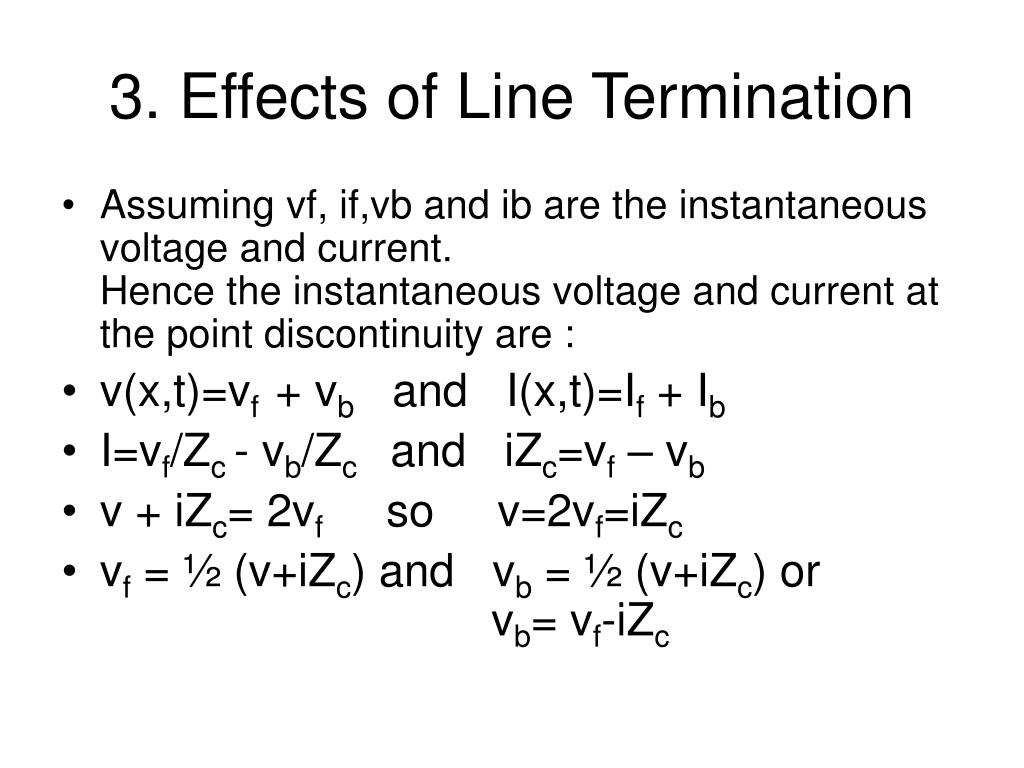 3. Effects of Line Termination

• Assuming vf, if,vb and ib are the instantaneous voltage and current.
Hence the instantaneous voltage and current at the point discontinuity are :

• $v(x,t)=v_f + v_b$ and $I(x,t)=I_f + I_b$

• $I=v_f/Z_c - v_b/Z_c$ and $iZ_c=v_f – v_b$

• $v + iZ_c= 2v_f$ so $v=2v_f=iZ_c$

• $v_f = ½ (v+iZ_c)$ and $v_b = ½ (v+iZ_c)$ or
$v_b= v_f-iZ_c$